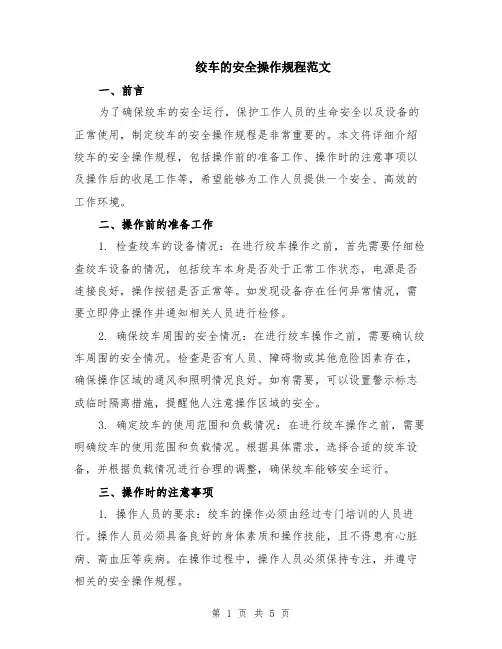 绞车的安全操作规程范文

一、前言

为了确保绞车的安全运行，保护工作人员的生命安全以及设备的正常使用，制定绞车的安全操作规程是非常重要的。本文将详细介绍绞车的安全操作规程，包括操作前的准备工作、操作时的注意事项以及操作后的收尾工作等，希望能够为工作人员提供一个安全、高效的工作环境。

二、操作前的准备工作

1. 检查绞车的设备情况：在进行绞车操作之前，首先需要仔细检查绞车设备的情况，包括绞车本身是否处于正常工作状态，电源是否连接良好，操作按钮是否正常等。如发现设备存在任何异常情况，需要立即停止操作并通知相关人员进行检修。

2. 确保绞车周围的安全情况：在进行绞车操作之前，需要确认绞车周围的安全情况。检查是否有人员、障碍物或其他危险因素存在，确保操作区域的通风和照明情况良好。如有需要，可以设置警示标志或临时隔离措施，提醒他人注意操作区域的安全。

3. 确定绞车的使用范围和负载情况：在进行绞车操作之前，需要明确绞车的使用范围和负载情况。根据具体需求，选择合适的绞车设备，并根据负载情况进行合理的调整，确保绞车能够安全运行。

三、操作时的注意事项

1. 操作人员的要求：绞车的操作必须由经过专门培训的人员进行。操作人员必须具备良好的身体素质和操作技能，且不得患有心脏病、高血压等疾病。在操作过程中，操作人员必须保持专注，并遵守相关的安全操作规程。

第 1 页 共 5 页